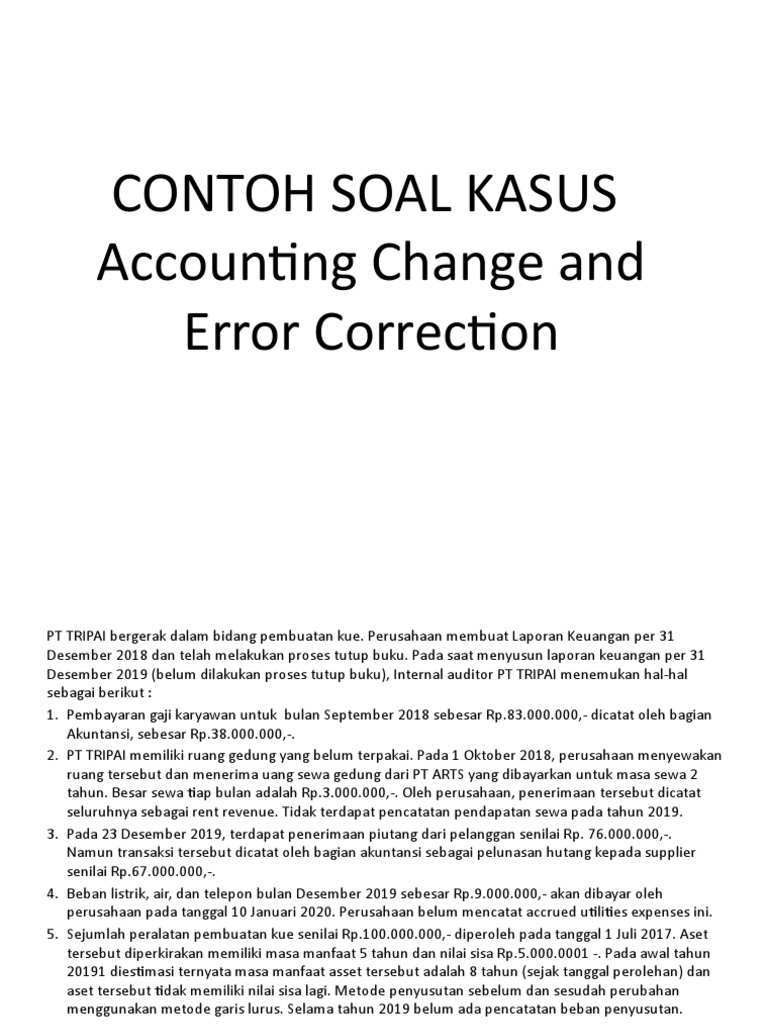 CONTOH SOAL KASUS
Accounting Change and Error Correction

PT TRIPAI bergerak dalam bidang pembuatan kue. Perusahaan membuat Laporan Keuangan per 31 Desember 2018 dan telah melakukan proses tutup buku. Pada saat menyusun laporan keuangan per 31 Desember 2019 (belum dilakukan proses tutup buku), Internal auditor PT TRIPAI menemukan hal-hal sebagai berikut :

1. Pembayaran gaji karyawan untuk bulan September 2018 sebesar Rp.83.000.000,- dicatat oleh bagian Akuntansi, sebesar Rp.38.000.000,-.
2. PT TRIPAI memiliki ruang gedung yang belum terpakai. Pada 1 Oktober 2018, perusahaan menyewakan ruang tersebut dan menerima uang sewa gedung dari PT ARTS yang dibayarkan untuk masa sewa 2 tahun. Besar sewa tiap bulan adalah Rp.3.000.000,-. Oleh perusahaan, penerimaan tersebut dicatat seluruhnya sebagai rent revenue. Tidak terdapat pencatatan pendapatan sewa pada tahun 2019.
3. Pada 23 Desember 2019, terdapat penerimaan piutang dari pelanggan senilai Rp. 76.000.000,-. Namun transaksi tersebut dicatat oleh bagian akuntansi sebagai pelunasan hutang kepada supplier senilai Rp.67.000.000,-.
4. Beban listrik, air, dan telepon bulan Desember 2019 sebesar Rp.9.000.000,- akan dibayar oleh perusahaan pada tanggal 10 Januari 2020. Perusahaan belum mencatat accrued utilities expenses ini.
5. Sejumlah peralatan pembuatan kue senilai Rp.100.000.000,- diperoleh pada tanggal 1 Juli 2017. Aset tersebut diperkirakan memiliki masa manfaat 5 tahun dan nilai sisa Rp.5.000.0001 -. Pada awal tahun 20191 diestimasi ternyata masa manfaat asset tersebut adalah 8 tahun (sejak tanggal perolehan) dan aset tersebut tidak memiliki nilai sisa lagi. Metode penyusutan sebelum dan sesudah perubahan menggunakan metode garis lurus. Selama tahun 2019 belum ada pencatatan beban penyusutan.